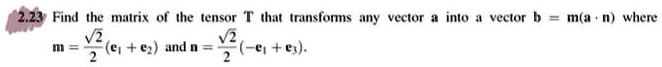 2.23 Find the matrix of the tensor $\mathbf{T}$ that transforms any vector $\mathbf{a}$ into a vector $\mathbf{b} = \mathbf{m}(\mathbf{a} \cdot \mathbf{n})$ where $\mathbf{m} = \frac{\sqrt{2}}{2}(\mathbf{e}_1 + \mathbf{e}_2)$ and $\mathbf{n} = \frac{\sqrt{2}}{2}(-\mathbf{e}_1 + \mathbf{e}_3)$.